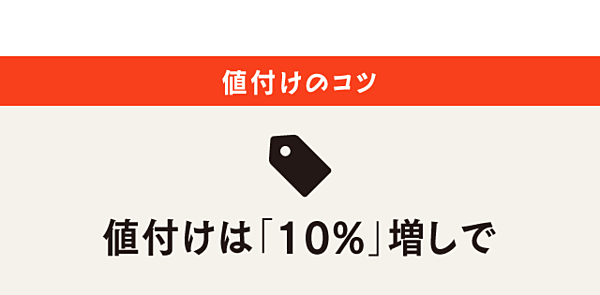 値付けのコツ

値付けは「10%」増しで